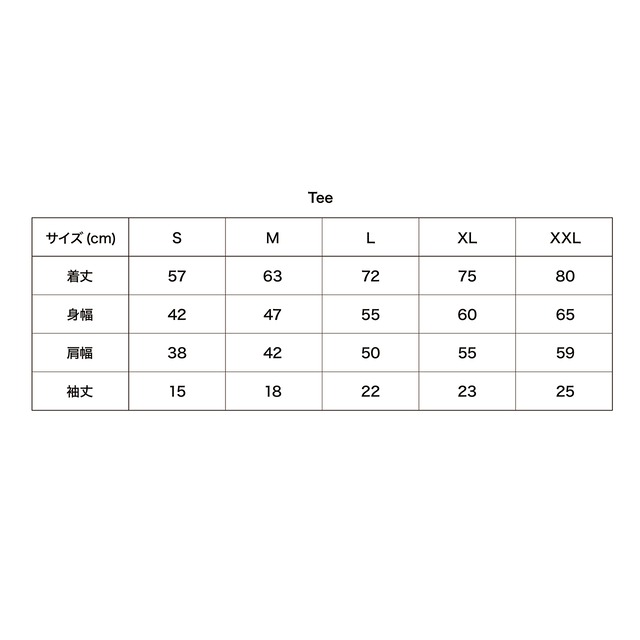 Tee

| サイズ (cm) | S | M | L | XL | XXL |
|---|---|---|---|---|---|
| 着丈 | 57 | 63 | 72 | 75 | 80 |
| 身幅 | 42 | 47 | 55 | 60 | 65 |
| 肩幅 | 38 | 42 | 50 | 55 | 59 |
| 袖丈 | 15 | 18 | 22 | 23 | 25 |